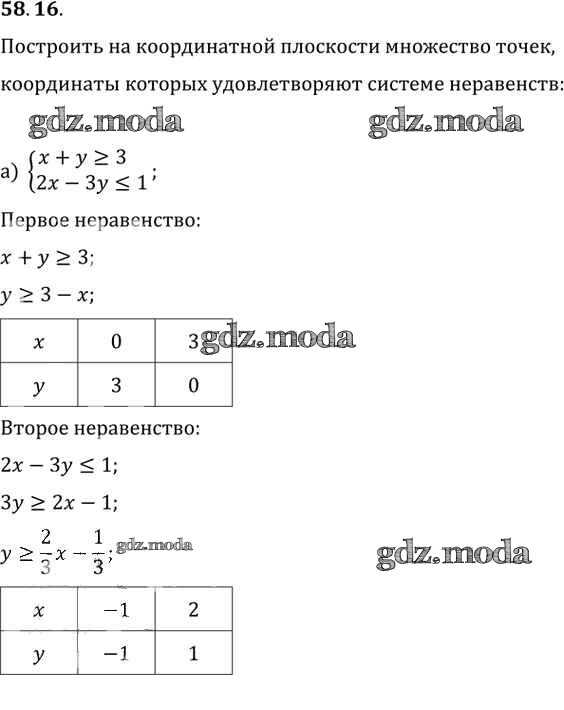 58.16.

Построить на координатной плоскости множество точек, координаты которых удовлетворяют системе неравенств:

gdz.moda gdz.moda

а) $\begin{cases} x + y \geq 3 \\ 2x - 3y \leq 1 \end{cases}$;

Первое неравенство:

$x + y \geq 3$;

$y \geq 3 - x$;

| $x$ | 0 | 3 |
|---|---|---|
| $y$ | 3 | 0 |

gdz.moda

Второе неравенство:

$2x - 3y \leq 1$;

$3y \geq 2x - 1$;

$y \geq \frac{2}{3}x - \frac{1}{3}$; gdz.moda

gdz.moda

| $x$ | $-1$ | 2 |
|---|---|---|
| $y$ | $-1$ | 1 |